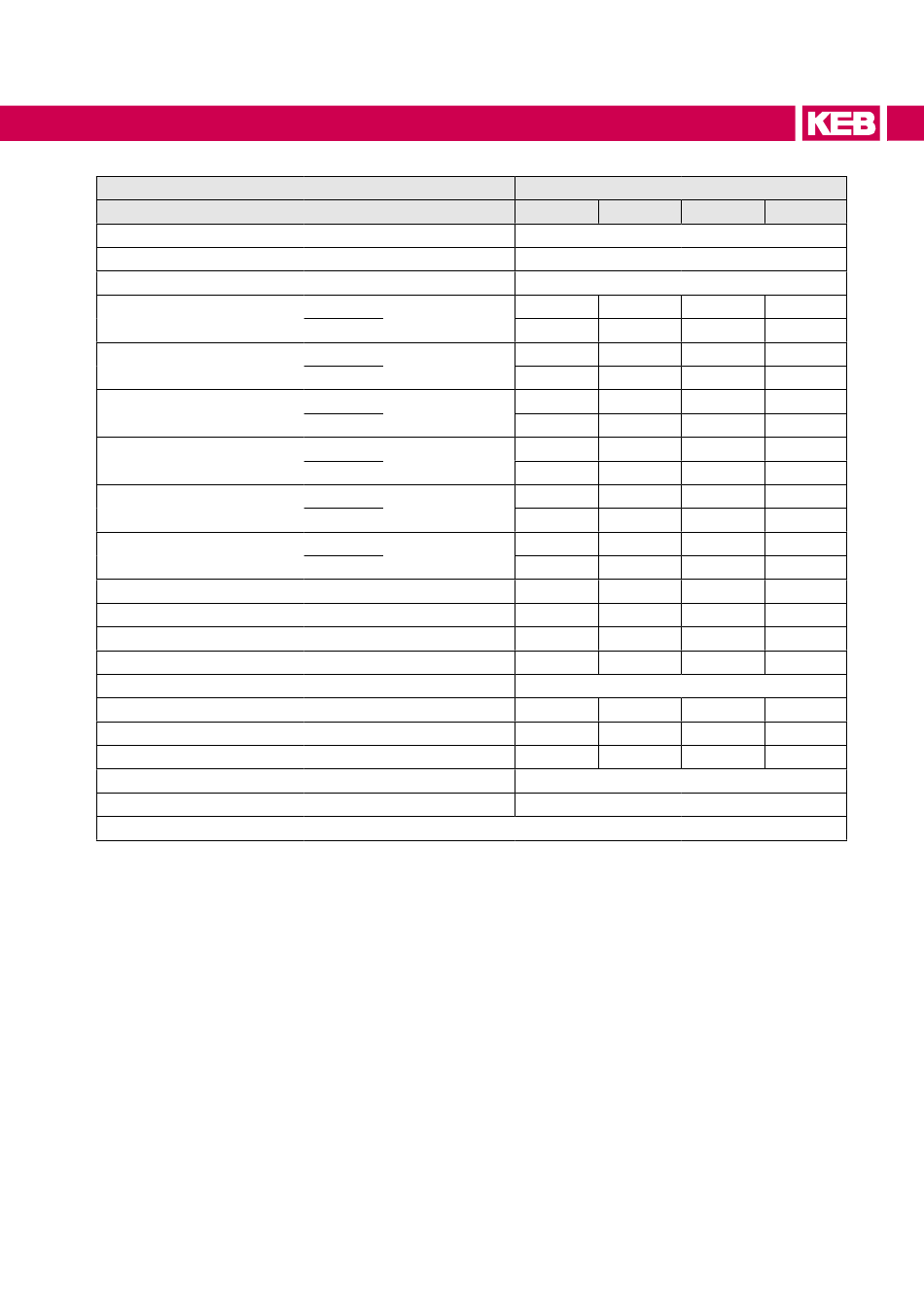 KEB